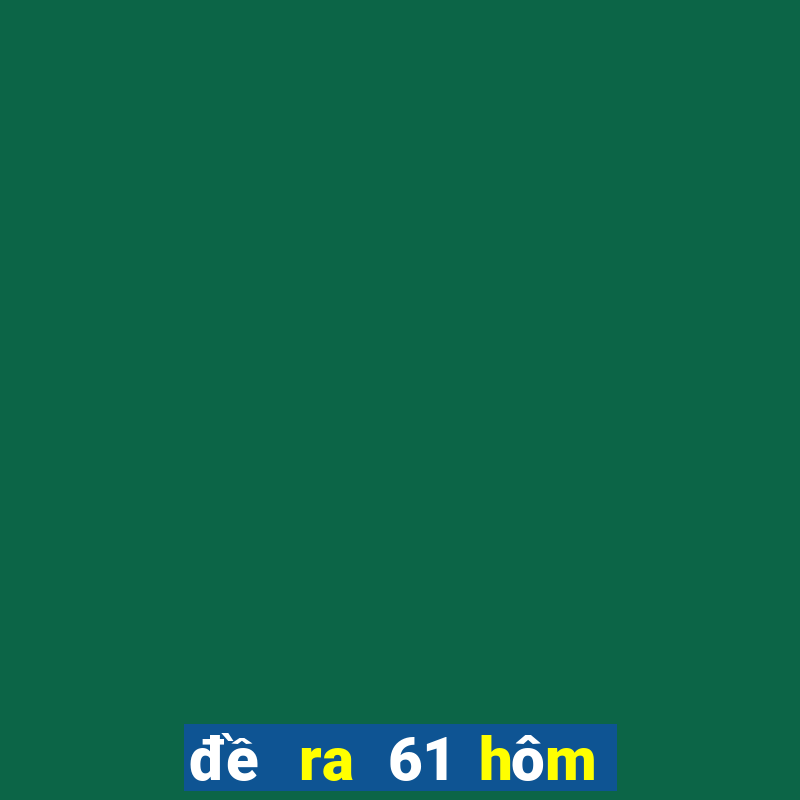 đề ra 61 hôm